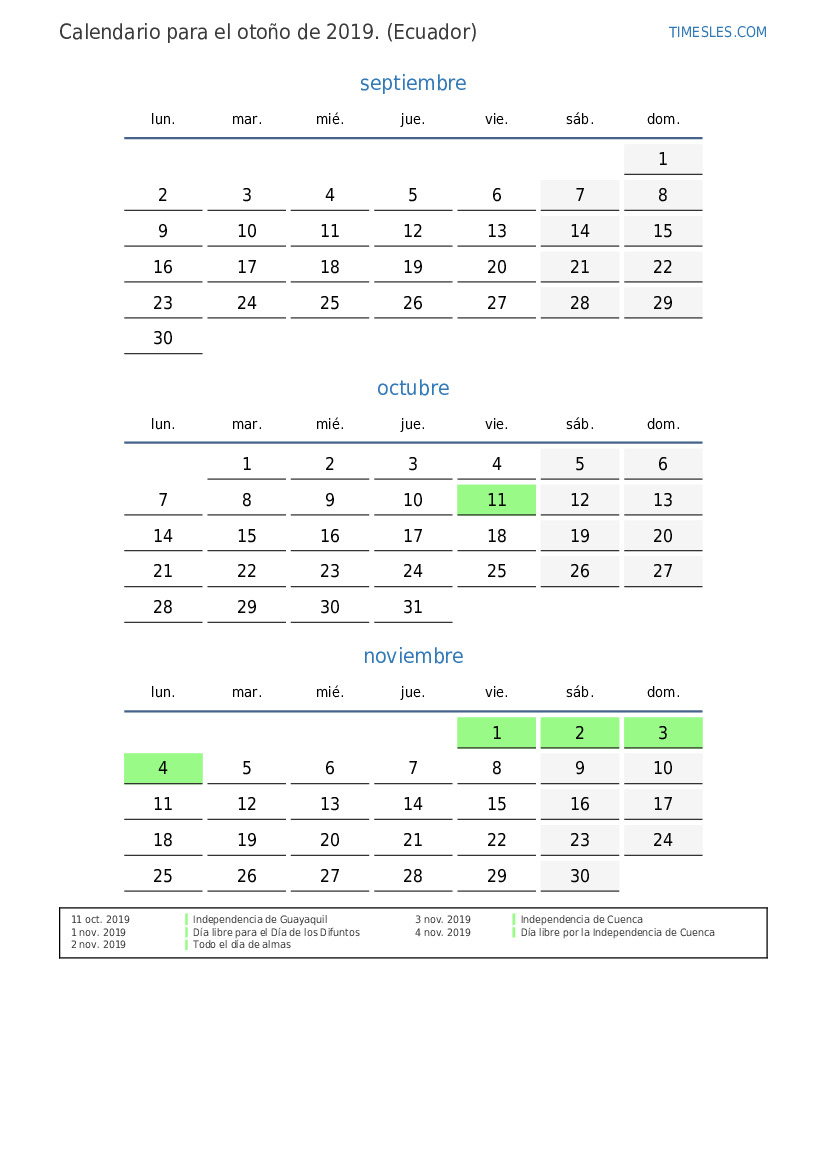 Calendario para el otoño de 2019. (Ecuador)

TIMESLES.COM

septiembre

| lun. | mar. | mié. | jue. | vie. | sáb. | dom. |
|---|---|---|---|---|---|---|
| | | | | | | 1 |
| 2 | 3 | 4 | 5 | 6 | 7 | 8 |
| 9 | 10 | 11 | 12 | 13 | 14 | 15 |
| 16 | 17 | 18 | 19 | 20 | 21 | 22 |
| 23 | 24 | 25 | 26 | 27 | 28 | 29 |
| 30 | | | | | | |

octubre

| lun. | mar. | mié. | jue. | vie. | sáb. | dom. |
|---|---|---|---|---|---|---|
| | 1 | 2 | 3 | 4 | 5 | 6 |
| 7 | 8 | 9 | 10 | 11 | 12 | 13 |
| 14 | 15 | 16 | 17 | 18 | 19 | 20 |
| 21 | 22 | 23 | 24 | 25 | 26 | 27 |
| 28 | 29 | 30 | 31 | | | |

noviembre

| lun. | mar. | mié. | jue. | vie. | sáb. | dom. |
|---|---|---|---|---|---|---|
| | | | | 1 | 2 | 3 |
| 4 | 5 | 6 | 7 | 8 | 9 | 10 |
| 11 | 12 | 13 | 14 | 15 | 16 | 17 |
| 18 | 19 | 20 | 21 | 22 | 23 | 24 |
| 25 | 26 | 27 | 28 | 29 | 30 | |

11 oct. 2019 Independencia de Guayaquil
1 nov. 2019 Día libre para el Día de los Difuntos
2 nov. 2019 Todo el día de almas
3 nov. 2019 Independencia de Cuenca
4 nov. 2019 Día libre por la Independencia de Cuenca